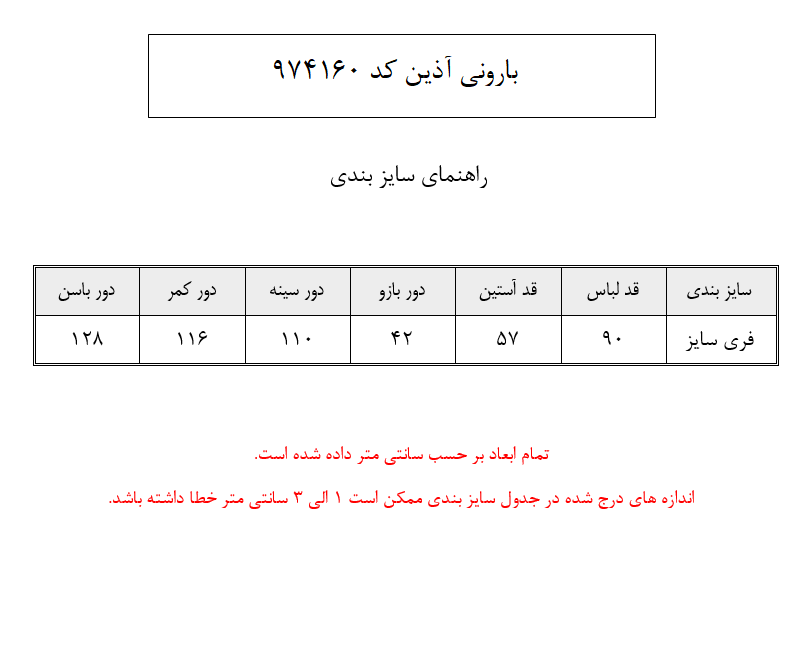 بارونی آذین کد ۹۷۴۱۶۰

راهنمای سایز بندی

| سایز بندی | قد لباس | قد آستین | دور بازو | دور سینه | دور کمر | دور باسن |
|---|---|---|---|---|---|---|
| فری سایز | ۹۰ | ۵۷ | ۴۲ | ۱۱۰ | ۱۱۶ | ۱۲۸ |

تمام ابعاد بر حسب سانتی متر داده شده است.

اندازه های درج شده در جدول سایز بندی ممکن است ۱ الی ۳ سانتی متر خطا داشته باشد.